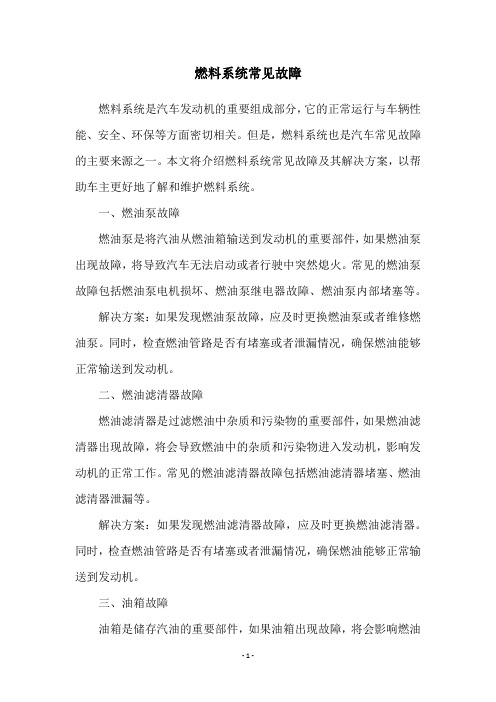 燃料系统常见故障

燃料系统是汽车发动机的重要组成部分，它的正常运行与车辆性能、安全、环保等方面密切相关。但是，燃料系统也是汽车常见故障的主要来源之一。本文将介绍燃料系统常见故障及其解决方案，以帮助车主更好地了解和维护燃料系统。

一、燃油泵故障

燃油泵是将汽油从燃油箱输送到发动机的重要部件，如果燃油泵出现故障，将导致汽车无法启动或者行驶中突然熄火。常见的燃油泵故障包括燃油泵电机损坏、燃油泵继电器故障、燃油泵内部堵塞等。

解决方案：如果发现燃油泵故障，应及时更换燃油泵或者维修燃油泵。同时，检查燃油管路是否有堵塞或者泄漏情况，确保燃油能够正常输送到发动机。

二、燃油滤清器故障

燃油滤清器是过滤燃油中杂质和污染物的重要部件，如果燃油滤清器出现故障，将会导致燃油中的杂质和污染物进入发动机，影响发动机的正常工作。常见的燃油滤清器故障包括燃油滤清器堵塞、燃油滤清器泄漏等。

解决方案：如果发现燃油滤清器故障，应及时更换燃油滤清器。同时，检查燃油管路是否有堵塞或者泄漏情况，确保燃油能够正常输送到发动机。

三、油箱故障

油箱是储存汽油的重要部件，如果油箱出现故障，将会影响燃油

- 1 -